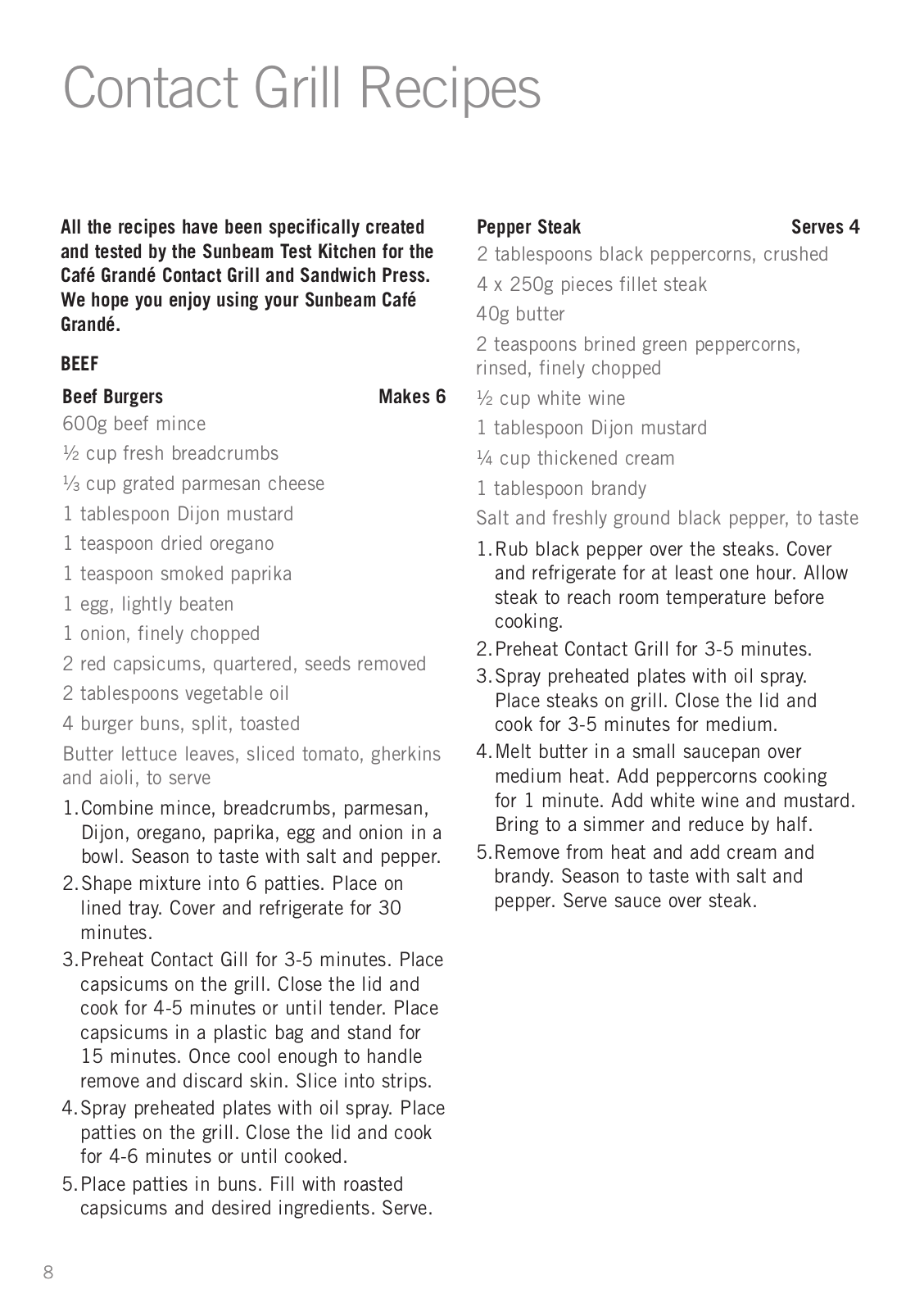 Contact Grill Recipes

All the recipes have been specifically created and tested by the Sunbeam Test Kitchen for the Café Grandé Contact Grill and Sandwich Press. We hope you enjoy using your Sunbeam Café Grandé.

BEEF

Beef Burgers Makes 6

600g beef mince

½ cup fresh breadcrumbs

⅓ cup grated parmesan cheese

1 tablespoon Dijon mustard

1 teaspoon dried oregano

1 teaspoon smoked paprika

1 egg, lightly beaten

1 onion, finely chopped

2 red capsicums, quartered, seeds removed

2 tablespoons vegetable oil

4 burger buns, split, toasted

Butter lettuce leaves, sliced tomato, gherkins and aioli, to serve

1. Combine mince, breadcrumbs, parmesan, Dijon, oregano, paprika, egg and onion in a bowl. Season to taste with salt and pepper.
2. Shape mixture into 6 patties. Place on lined tray. Cover and refrigerate for 30 minutes.
3. Preheat Contact Gill for 3-5 minutes. Place capsicums on the grill. Close the lid and cook for 4-5 minutes or until tender. Place capsicums in a plastic bag and stand for 15 minutes. Once cool enough to handle remove and discard skin. Slice into strips.
4. Spray preheated plates with oil spray. Place patties on the grill. Close the lid and cook for 4-6 minutes or until cooked.
5. Place patties in buns. Fill with roasted capsicums and desired ingredients. Serve.

Pepper Steak Serves 4

2 tablespoons black peppercorns, crushed

4 x 250g pieces fillet steak

40g butter

2 teaspoons brined green peppercorns, rinsed, finely chopped

½ cup white wine

1 tablespoon Dijon mustard

¼ cup thickened cream

1 tablespoon brandy

Salt and freshly ground black pepper, to taste

1. Rub black pepper over the steaks. Cover and refrigerate for at least one hour. Allow steak to reach room temperature before cooking.
2. Preheat Contact Grill for 3-5 minutes.
3. Spray preheated plates with oil spray. Place steaks on grill. Close the lid and cook for 3-5 minutes for medium.
4. Melt butter in a small saucepan over medium heat. Add peppercorns cooking for 1 minute. Add white wine and mustard. Bring to a simmer and reduce by half.
5. Remove from heat and add cream and brandy. Season to taste with salt and pepper. Serve sauce over steak.

8